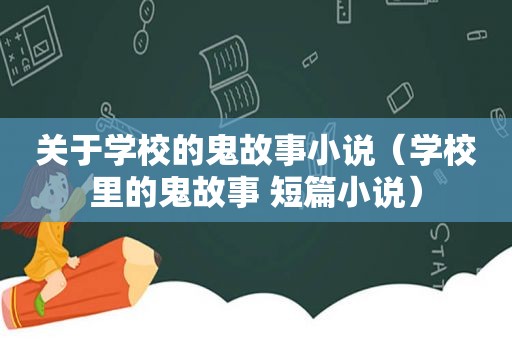 关于学校的鬼故事小说（学校里的鬼故事 短篇小说）

STAT